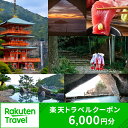 Rakuten Travel

楽天トラベルクーポン
6,000円分